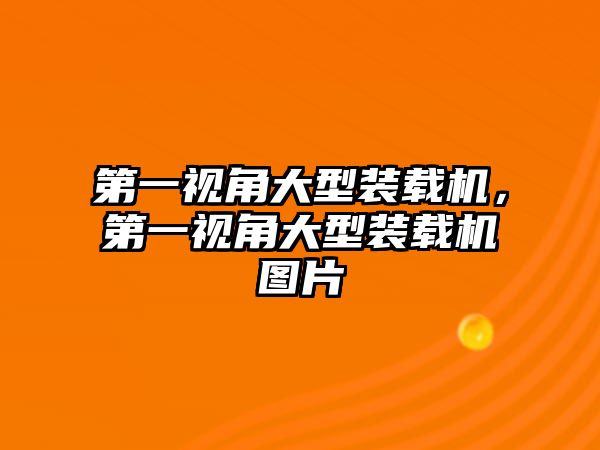 第一视角大型装载机，第一视角大型装载机图片